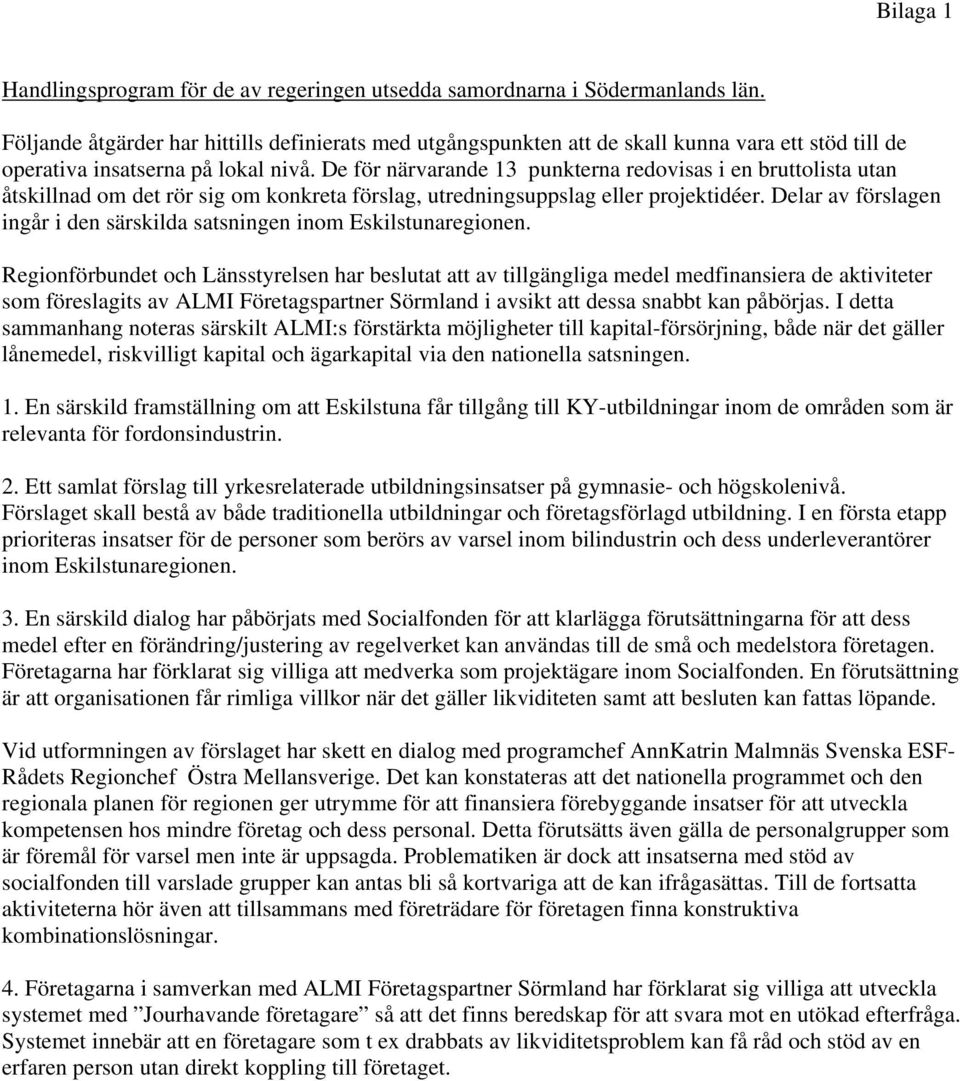 Bilaga 1

Handlingsprogram för de av regeringen utsedda samordnarna i Södermanlands län.

Följande åtgärder har hittills definierats med utgångspunkten att de skall kunna vara ett stöd till de operativa insatserna på lokal nivå. De för närvarande 13 punkterna redovisas i en bruttolista utan åtskillnad om det rör sig om konkreta förslag, utredningsuppslag eller projektidéer. Delar av förslagen ingår i den särskilda satsningen inom Eskilstunaregionen.

Regionförbundet och Länsstyrelsen har beslutat att av tillgängliga medel medfinansiera de aktiviteter som föreslagits av ALMI Företagspartner Sörmland i avsikt att dessa snabbt kan påbörjas. I detta sammanhang noteras särskilt ALMI:s förstärkta möjligheter till kapital-försörjning, både när det gäller lånemedel, riskvilligt kapital och ägarkapital via den nationella satsningen.

1. En särskild framställning om att Eskilstuna får tillgång till KY-utbildningar inom de områden som är relevanta för fordonsindustrin.

2. Ett samlat förslag till yrkesrelaterade utbildningsinsatser på gymnasie- och högskolenivå. Förslaget skall bestå av både traditionella utbildningar och företagsförlagd utbildning. I en första etapp prioriteras insatser för de personer som berörs av varsel inom bilindustrin och dess underleverantörer inom Eskilstunaregionen.

3. En särskild dialog har påbörjats med Socialfonden för att klarlägga förutsättningarna för att dess medel efter en förändring/justering av regelverket kan användas till de små och medelstora företagen. Företagarna har förklarat sig villiga att medverka som projektägare inom Socialfonden. En förutsättning är att organisationen får rimliga villkor när det gäller likviditeten samt att besluten kan fattas löpande.

Vid utformningen av förslaget har skett en dialog med programchef AnnKatrin Malmnäs Svenska ESF-Rådets Regionchef  Östra Mellansverige. Det kan konstateras att det nationella programmet och den regionala planen för regionen ger utrymme för att finansiera förebyggande insatser för att utveckla kompetensen hos mindre företag och dess personal. Detta förutsätts även gälla de personalgrupper som är föremål för varsel men inte är uppsagda. Problematiken är dock att insatserna med stöd av socialfonden till varslade grupper kan antas bli så kortvariga att de kan ifrågasättas. Till de fortsatta aktiviteterna hör även att tillsammans med företrädare för företagen finna konstruktiva kombinationslösningar.

4. Företagarna i samverkan med ALMI Företagspartner Sörmland har förklarat sig villiga att utveckla systemet med ”Jourhavande företagare” så att det finns beredskap för att svara mot en utökad efterfråga. Systemet innebär att en företagare som t ex drabbats av likviditetsproblem kan få råd och stöd av en erfaren person utan direkt koppling till företaget.